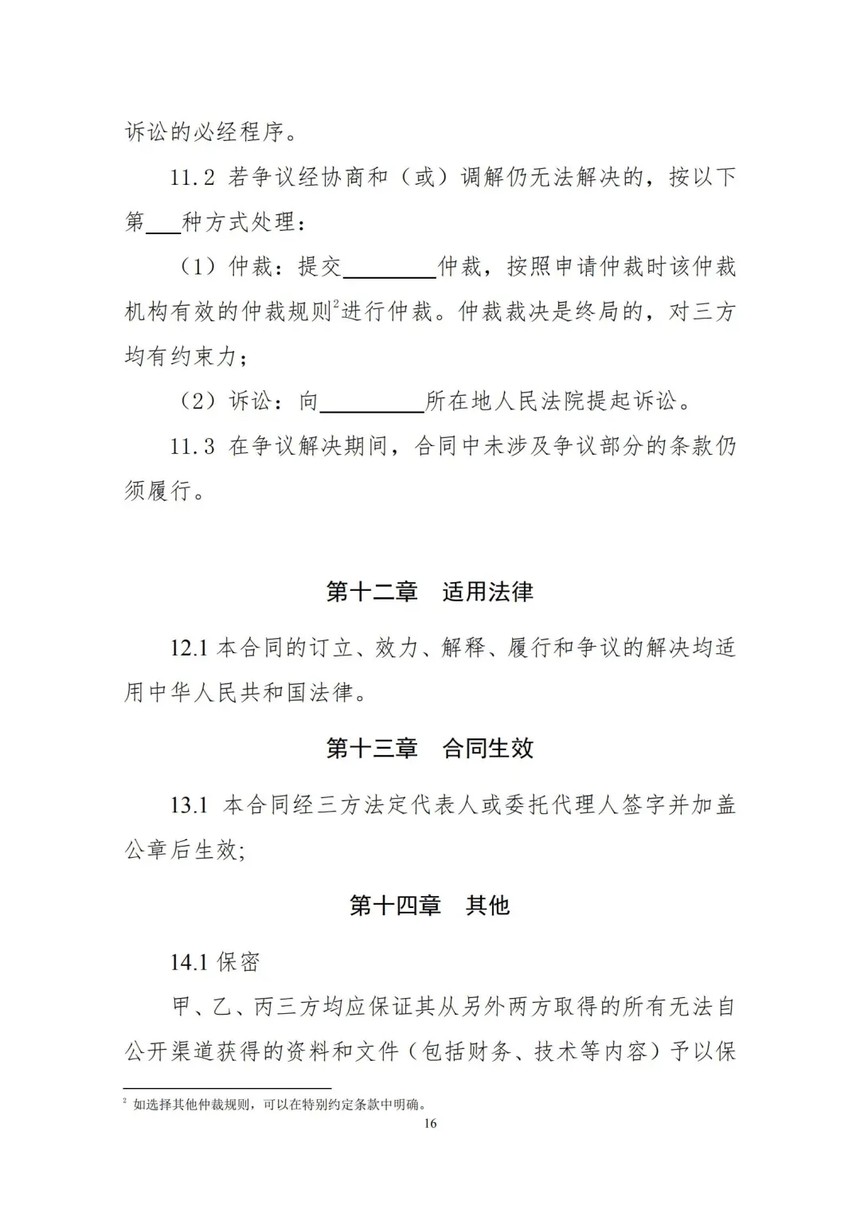 诉讼的必经程序。

11.2 若争议经协商和（或）调解仍无法解决的，按以下第___种方式处理：

（1）仲裁：提交________仲裁，按照申请仲裁时该仲裁机构有效的仲裁规则$^2$进行仲裁。仲裁裁决是终局的，对三方均有约束力；

（2）诉讼：向_________所在地人民法院提起诉讼。

11.3 在争议解决期间，合同中未涉及争议部分的条款仍须履行。

第十二章 适用法律

12.1 本合同的订立、效力、解释、履行和争议的解决均适用中华人民共和国法律。

第十三章 合同生效

13.1 本合同经三方法定代表人或委托代理人签字并加盖公章后生效；

第十四章 其他

14.1 保密

甲、乙、丙三方均应保证其从另外两方取得的所有无法自公开渠道获得的资料和文件（包括财务、技术等内容）予以保

$^2$ 如选择其他仲裁规则，可以在特别约定条款中明确。

16